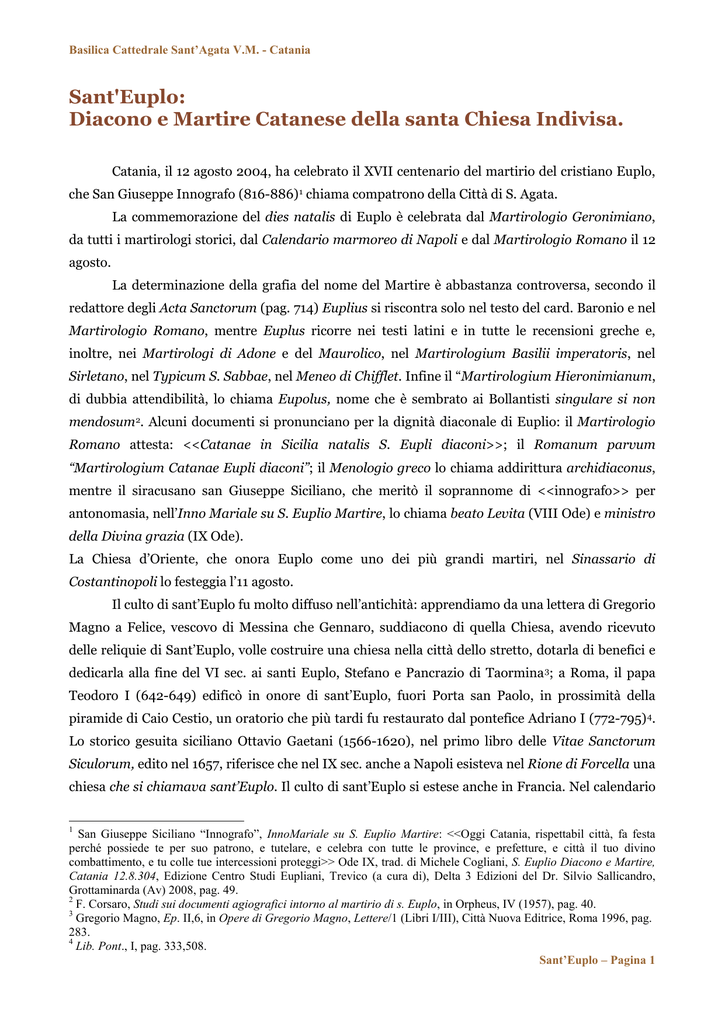 Basilica Cattedrale Sant'Agata V.M. - Catania

Sant'Euplo:
Diacono e Martire Catanese della santa Chiesa Indivisa.

Catania, il 12 agosto 2004, ha celebrato il XVII centenario del martirio del cristiano Euplo, che San Giuseppe Innografo (816-886)$^1$ chiama compatrono della Città di S. Agata.

La commemorazione del dies natalis di Euplo è celebrata dal Martirologio Geronimiano, da tutti i martirologi storici, dal Calendario marmoreo di Napoli e dal Martirologio Romano il 12 agosto.

La determinazione della grafia del nome del Martire è abbastanza controversa, secondo il redattore degli Acta Sanctorum (pag. 714) Euplius si riscontra solo nel testo del card. Baronio e nel Martirologio Romano, mentre Euplus ricorre nei testi latini e in tutte le recensioni greche e, inoltre, nei Martirologi di Adone e del Maurolico, nel Martirologium Basilii imperatoris, nel Sirletano, nel Typicum S. Sabbae, nel Meneo di Chifflet. Infine il "Martirologium Hieronimianum, di dubbia attendibilità, lo chiama Eupolus, nome che è sembrato ai Bollantisti singulare si non mendosum$^2$. Alcuni documenti si pronunciano per la dignità diaconale di Euplio: il Martirologio Romano attesta: <<Catanae in Sicilia natalis S. Eupli diaconi>>; il Romanum parvum "Martirologium Catanae Eupli diaconi"; il Menologio greco lo chiama addirittura archidiaconus, mentre il siracusano san Giuseppe Siciliano, che meritò il soprannome di <<innografo>> per antonomasia, nell'Inno Mariale su S. Euplio Martire, lo chiama beato Levita (VIII Ode) e ministro della Divina grazia (IX Ode).
La Chiesa d'Oriente, che onora Euplo come uno dei più grandi martiri, nel Sinassario di Costantinopoli lo festeggia l'11 agosto.

Il culto di sant'Euplo fu molto diffuso nell'antichità: apprendiamo da una lettera di Gregorio Magno a Felice, vescovo di Messina che Gennaro, suddiacono di quella Chiesa, avendo ricevuto delle reliquie di Sant'Euplo, volle costruire una chiesa nella città dello stretto, dotarla di benefici e dedicarla alla fine del VI sec. ai santi Euplo, Stefano e Pancrazio di Taormina$^3$; a Roma, il papa Teodoro I (642-649) edificò in onore di sant'Euplo, fuori Porta san Paolo, in prossimità della piramide di Caio Cestio, un oratorio che più tardi fu restaurato dal pontefice Adriano I (772-795)$^4$. Lo storico gesuita siciliano Ottavio Gaetani (1566-1620), nel primo libro delle Vitae Sanctorum Siculorum, edito nel 1657, riferisce che nel IX sec. anche a Napoli esisteva nel Rione di Forcella una chiesa che si chiamava sant'Euplo. Il culto di sant'Euplo si estese anche in Francia. Nel calendario

$^1$ San Giuseppe Siciliano "Innografo", InnoMariale su S. Euplio Martire: <<Oggi Catania, rispettabil città, fa festa perché possiede te per suo patrono, e tutelare, e celebra con tutte le province, e prefetture, e città il tuo divino combattimento, e tu colle tue intercessioni proteggi>> Ode IX, trad. di Michele Cogliani, S. Euplio Diacono e Martire, Catania 12.8.304, Edizione Centro Studi Eupliani, Trevico (a cura di), Delta 3 Edizioni del Dr. Silvio Sallicandro, Grottaminarda (Av) 2008, pag. 49.
$^2$ F. Corsaro, Studi sui documenti agiografici intorno al martirio di s. Euplo, in Orpheus, IV (1957), pag. 40.
$^3$ Gregorio Magno, Ep. II,6, in Opere di Gregorio Magno, Lettere/1 (Libri I/III), Città Nuova Editrice, Roma 1996, pag. 283.
$^4$ Lib. Pont., I, pag. 333,508.

Sant'Euplo – Pagina 1